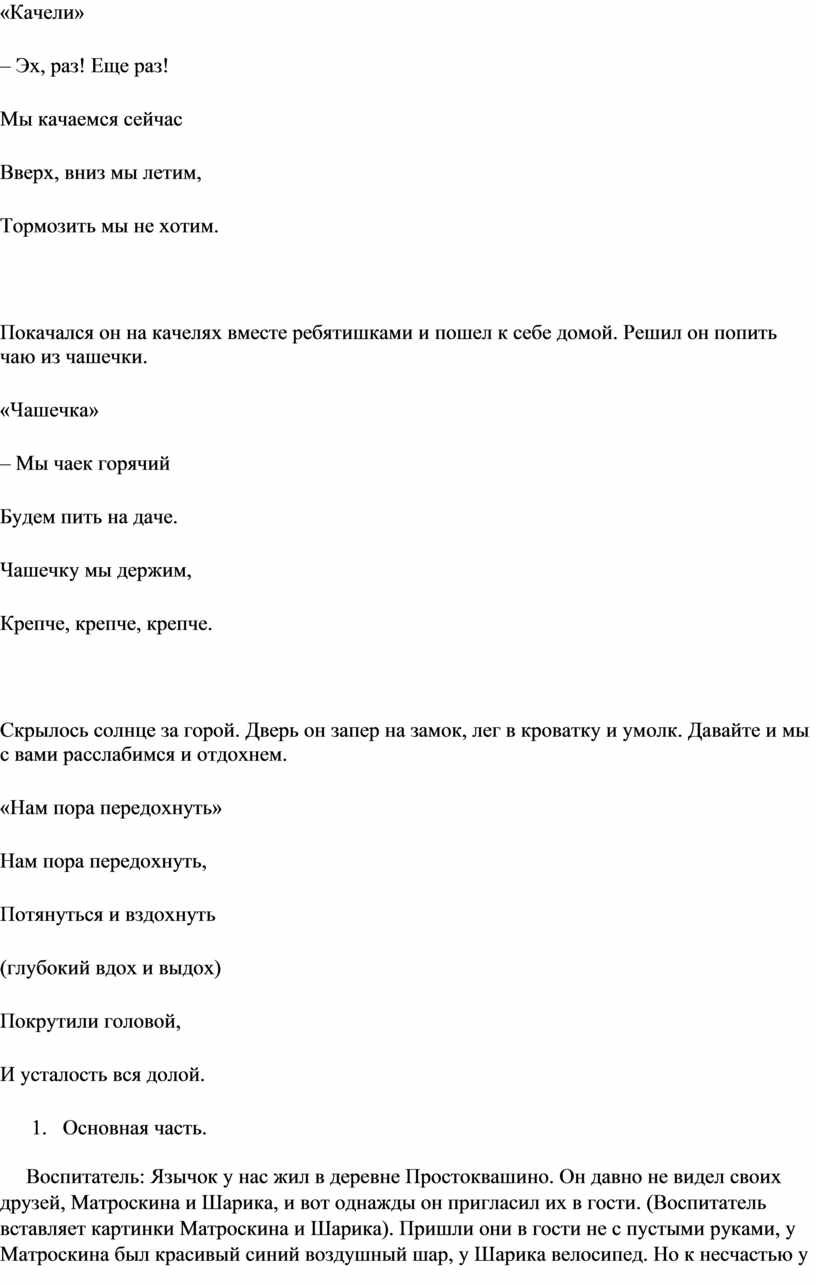 «Качели»

– Эх, раз! Еще раз!

Мы качаемся сейчас

Вверх, вниз мы летим,

Тормозить мы не хотим.

Покачался он на качелях вместе ребятишками и пошел к себе домой. Решил он попить чаю из чашечки.

«Чашечка»

– Мы чаек горячий

Будем пить на даче.

Чашечку мы держим,

Крепче, крепче, крепче.

Скрылось солнце за горой. Дверь он запер на замок, лег в кроватку и умолк. Давайте и мы с вами расслабимся и отдохнем.

«Нам пора передохнуть»

Нам пора передохнуть,

Потянуться и вздохнуть

(глубокий вдох и выдох)

Покрутили головой,

И усталость вся долой.

1. Основная часть.

Воспитатель: Язычок у нас жил в деревне Простоквашино. Он давно не видел своих друзей, Матроскина и Шарика, и вот однажды он пригласил их в гости. (Воспитатель вставляет картинки Матроскина и Шарика). Пришли они в гости не с пустыми руками, у Матроскина был красивый синий воздушный шар, у Шарика велосипед. Но к несчастью у